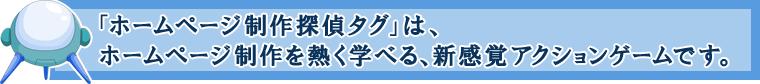 「ホームページ制作探偵タグ」は、
ホームページ制作を熱く学べる、新感覚アクションゲームです。